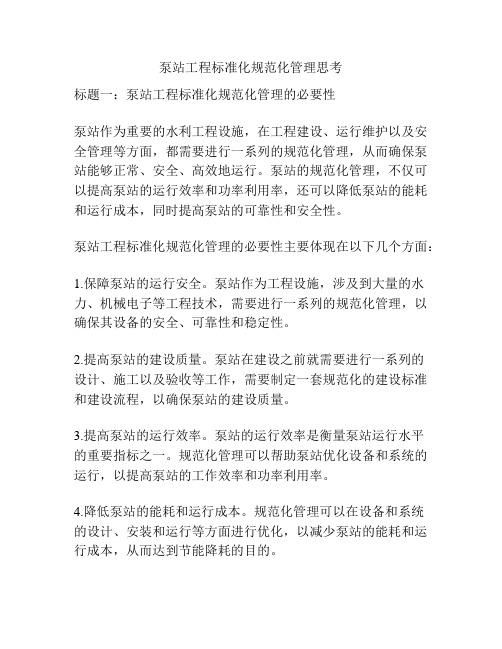 泵站工程标准化规范化管理思考

标题一：泵站工程标准化规范化管理的必要性

泵站作为重要的水利工程设施，在工程建设、运行维护以及安全管理等方面，都需要进行一系列的规范化管理，从而确保泵站能够正常、安全、高效地运行。泵站的规范化管理，不仅可以提高泵站的运行效率和功率利用率，还可以降低泵站的能耗和运行成本，同时提高泵站的可靠性和安全性。

泵站工程标准化规范化管理的必要性主要体现在以下几个方面：

1.保障泵站的运行安全。泵站作为工程设施，涉及到大量的水力、机械电子等工程技术，需要进行一系列的规范化管理，以确保其设备的安全、可靠性和稳定性。

2.提高泵站的建设质量。泵站在建设之前就需要进行一系列的设计、施工以及验收等工作，需要制定一套规范化的建设标准和建设流程，以确保泵站的建设质量。

3.提高泵站的运行效率。泵站的运行效率是衡量泵站运行水平的重要指标之一。规范化管理可以帮助泵站优化设备和系统的运行，以提高泵站的工作效率和功率利用率。

4.降低泵站的能耗和运行成本。规范化管理可以在设备和系统的设计、安装和运行等方面进行优化，以减少泵站的能耗和运行成本，从而达到节能降耗的目的。